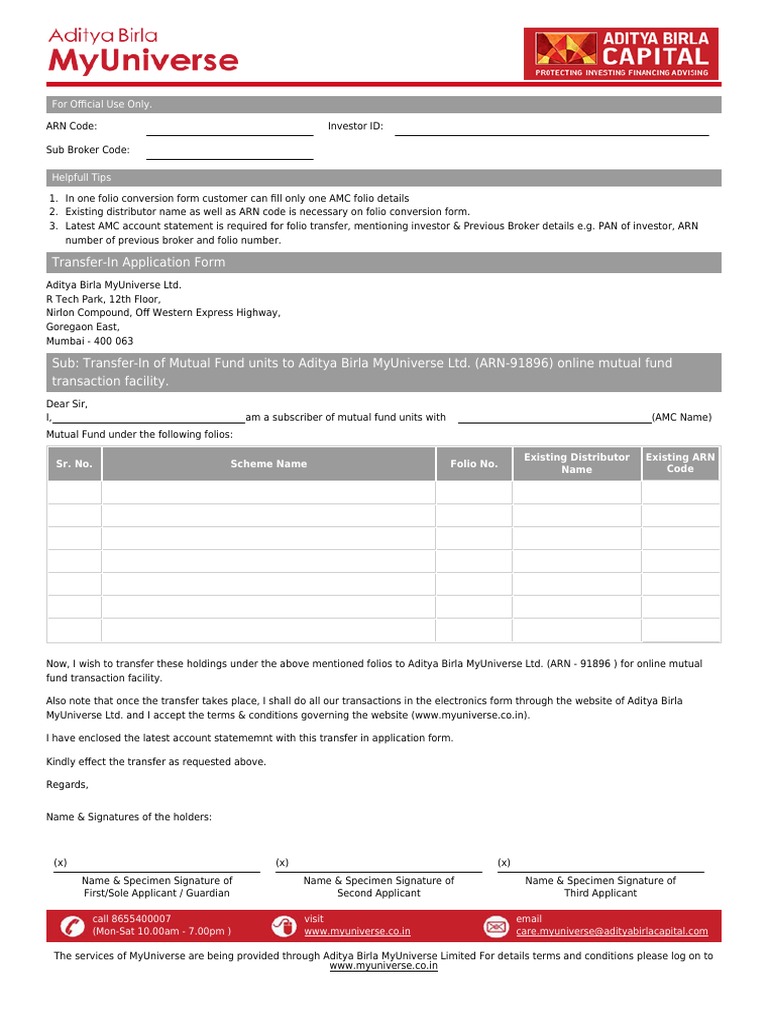 Aditya Birla
MyUniverse

ADITYA BIRLA
CAPITAL
PROTECTING INVESTING FINANCING ADVISING

For Official Use Only.

ARN Code: Investor ID:

Sub Broker Code:

Helpfull Tips

1. In one folio conversion form customer can fill only one AMC folio details
2. Existing distributor name as well as ARN code is necessary on folio conversion form.
3. Latest AMC account statement is required for folio transfer, mentioning investor & Previous Broker details e.g. PAN of investor, ARN number of previous broker and folio number.

Transfer-In Application Form

Aditya Birla MyUniverse Ltd.
R Tech Park, 12th Floor,
Nirlon Compound, Off Western Express Highway,
Goregaon East,
Mumbai - 400 063

Sub: Transfer-In of Mutual Fund units to Aditya Birla MyUniverse Ltd. (ARN-91896) online mutual fund transaction facility.

Dear Sir,
I, am a subscriber of mutual fund units with (AMC Name)
Mutual Fund under the following folios:

| Sr. No. | Scheme Name | Folio No. | Existing Distributor Name | Existing ARN Code |
|---|---|---|---|---|
| | | | | |
| | | | | |
| | | | | |
| | | | | |
| | | | | |
| | | | | |
| | | | | |

Now, I wish to transfer these holdings under the above mentioned folios to Aditya Birla MyUniverse Ltd. (ARN - 91896 ) for online mutual fund transaction facility.

Also note that once the transfer takes place, I shall do all our transactions in the electronics form through the website of Aditya Birla MyUniverse Ltd. and I accept the terms & conditions governing the website (www.myuniverse.co.in).

I have enclosed the latest account statememnt with this transfer in application form.

Kindly effect the transfer as requested above.

Regards,

Name & Signatures of the holders:

(x)
Name & Specimen Signature of
First/Sole Applicant / Guardian

(x)
Name & Specimen Signature of
Second Applicant

(x)
Name & Specimen Signature of
Third Applicant

call 8655400007
(Mon-Sat 10.00am - 7.00pm )

visit
www.myuniverse.co.in

email
care.myuniverse@adityabirlacapital.com

The services of MyUniverse are being provided through Aditya Birla MyUniverse Limited For details terms and conditions please log on to www.myuniverse.co.in